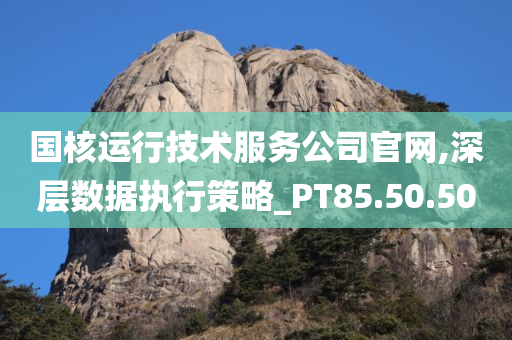 国核运行技术服务公司官网,深层数据执行策略_PT85.50.50